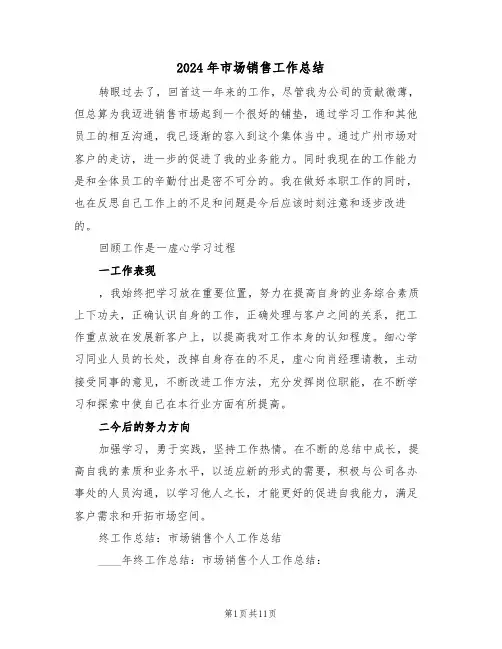 2024年市场销售工作总结

转眼过去了，回首这一年来的工作，尽管我为公司的贡献微薄，但总算为我迈进销售市场起到一个很好的铺垫，通过学习工作和其他员工的相互沟通，我已逐渐的容入到这个集体当中。通过广州市场对客户的走访，进一步的促进了我的业务能力。同时我现在的工作能力是和全体员工的辛勤付出是密不可分的。我在做好本职工作的同时，也在反思自己工作上的不足和问题是今后应该时刻注意和逐步改进的。

回顾工作是一虚心学习过程

一工作表现

，我始终把学习放在重要位置，努力在提高自身的业务综合素质上下功夫，正确认识自身的工作，正确处理与客户之间的关系，把工作重点放在发展新客户上，以提高我对工作本身的认知程度。细心学习同业人员的长处，改掉自身存在的不足，虚心向肖经理请教，主动接受同事的意见，不断改进工作方法，充分发挥岗位职能，在不断学习和探索中使自己在本行业方面有所提高。

二今后的努力方向

加强学习，勇于实践，坚持工作热情。在不断的总结中成长，提高自我的素质和业务水平，以适应新的形式的需要，积极与公司各办事处的人员沟通，以学习他人之长，才能更好的促进自我能力，满足客户需求和开拓市场空间。

终工作总结：市场销售个人工作总结

____年终工作总结：市场销售个人工作总结：

第1页共11页